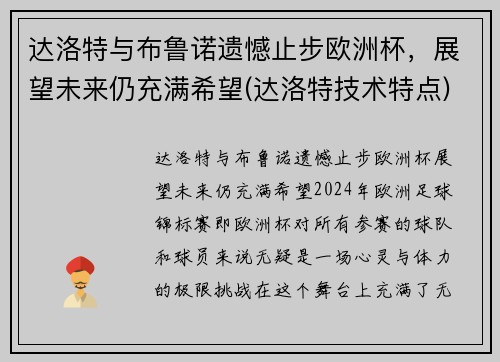 达洛特与布鲁诺遗憾止步欧洲杯，展望未来仍充满希望(达洛特技术特点)

达洛特与布鲁诺遗憾止步欧洲杯展望未来仍充满希望2024年欧洲足球锦标赛即欧洲杯对所有参赛的球队和球员来说无疑是一场心灵与体力的极限挑战在这个舞台上充满了无